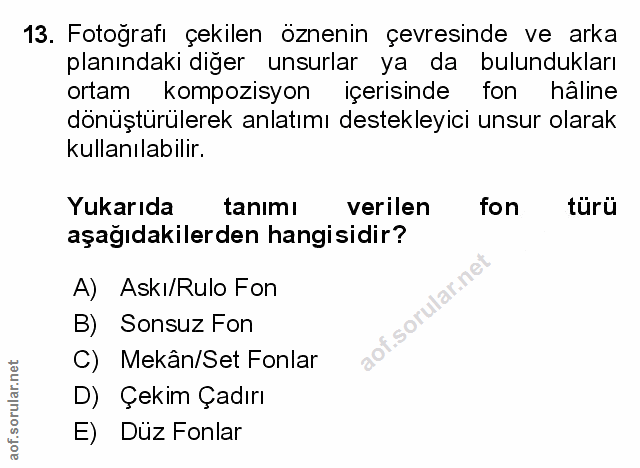 13. Fotoğrafı çekilen öznenin çevresinde ve arka planındaki diğer unsurlar ya da bulundukları ortam kompozisyon içerisinde fon hâline dönüştürülerek anlatımı destekleyici unsur olarak kullanılabilir.

Yukarıda tanımı verilen fon türü aşağıdakilerden hangisidir?

A) Askı/Rulo Fon
B) Sonsuz Fon
C) Mekân/Set Fonlar
D) Çekim Çadırı
E) Düz Fonlar

aof.sorular.net